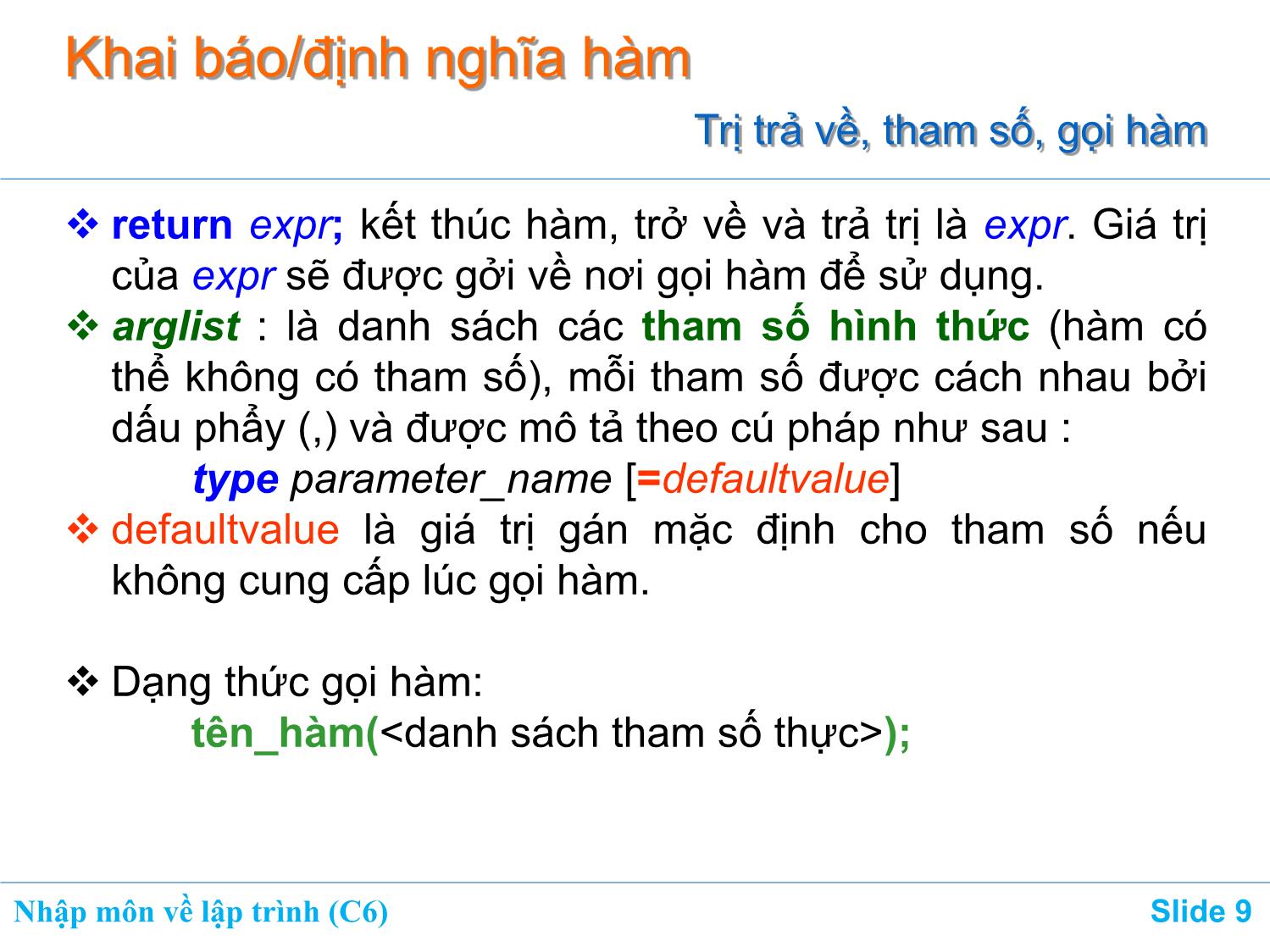 Khai báo/định nghĩa hàm

Trị trả về, tham số, gọi hàm

❖ return expr; kết thúc hàm, trở về và trả trị là expr. Giá trị của expr sẽ được gởi về nơi gọi hàm để sử dụng.

❖ arglist : là danh sách các tham số hình thức (hàm có thể không có tham số), mỗi tham số được cách nhau bởi dấu phẩy (,) và được mô tả theo cú pháp như sau :

type parameter_name [=defaultvalue]

❖ defaultvalue là giá trị gán mặc định cho tham số nếu không cung cấp lúc gọi hàm.

❖ Dạng thức gọi hàm:

tên_hàm(<danh sách tham số thực>);

Nhập môn về lập trình (C6)

Slide 9